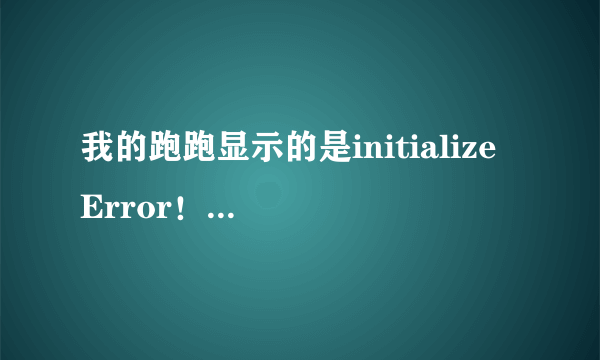 我的跑跑显示的是initialize Error！...